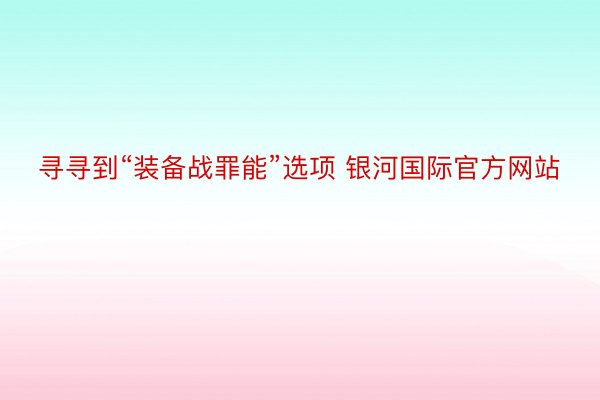 寻寻到“装备战罪能”选项 银河国际官方网站